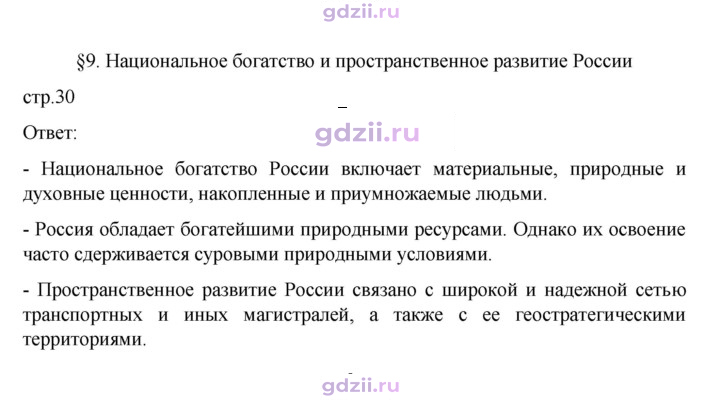 §9. Национальное богатство и пространственное развитие России

стр.30

Ответ:

- Национальное богатство России включает материальные, природные и духовные ценности, накопленные и приумножаемые людьми.

- Россия обладает богатейшими природными ресурсами. Однако их освоение часто сдерживается суровыми природными условиями.

- Пространственное развитие России связано с широкой и надежной сетью транспортных и иных магистралей, а также с ее геостратегическими территориями.

gdzii.ru